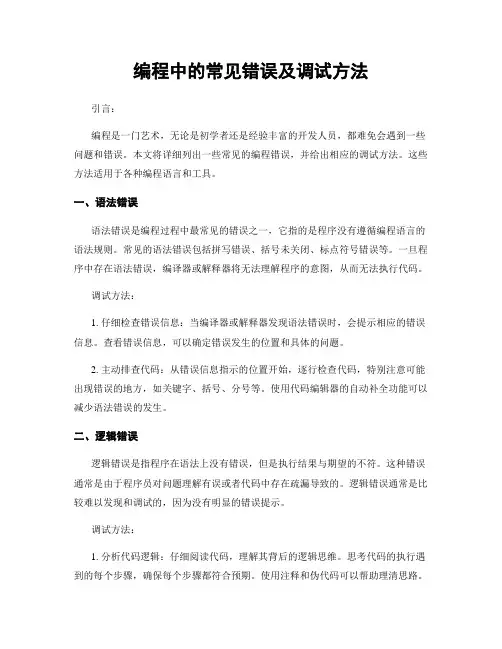 编程中的常见错误及调试方法

引言：

编程是一门艺术，无论是初学者还是经验丰富的开发人员，都难免会遇到一些问题和错误。本文将详细列出一些常见的编程错误，并给出相应的调试方法。这些方法适用于各种编程语言和工具。

一、语法错误

语法错误是编程过程中最常见的错误之一，它指的是程序没有遵循编程语言的语法规则。常见的语法错误包括拼写错误、括号未关闭、标点符号错误等。一旦程序中存在语法错误，编译器或解释器将无法理解程序的意图，从而无法执行代码。

调试方法：

1. 仔细检查错误信息：当编译器或解释器发现语法错误时，会提示相应的错误信息。查看错误信息，可以确定错误发生的位置和具体的问题。

2. 主动排查代码：从错误信息指示的位置开始，逐行检查代码，特别注意可能出现错误的地方，如关键字、括号、分号等。使用代码编辑器的自动补全功能可以减少语法错误的发生。

二、逻辑错误

逻辑错误是指程序在语法上没有错误，但是执行结果与期望的不符。这种错误通常是由于程序员对问题理解有误或者代码中存在疏漏导致的。逻辑错误通常是比较难以发现和调试的，因为没有明显的错误提示。

调试方法：

1. 分析代码逻辑：仔细阅读代码，理解其背后的逻辑思维。思考代码的执行遇到的每个步骤，确保每个步骤都符合预期。使用注释和伪代码可以帮助理清思路。